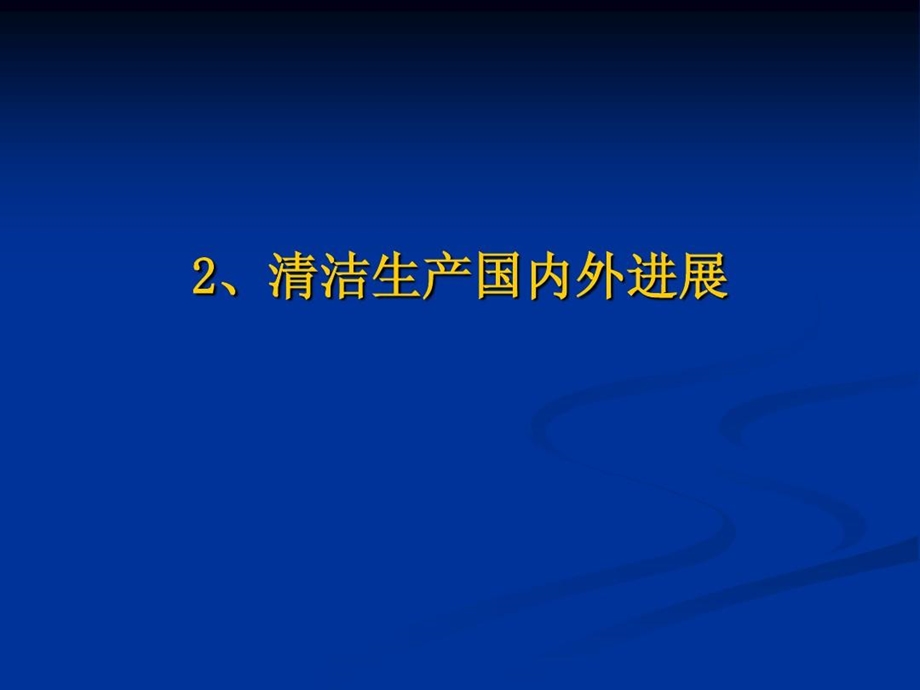 2、清洁生产国内外进展